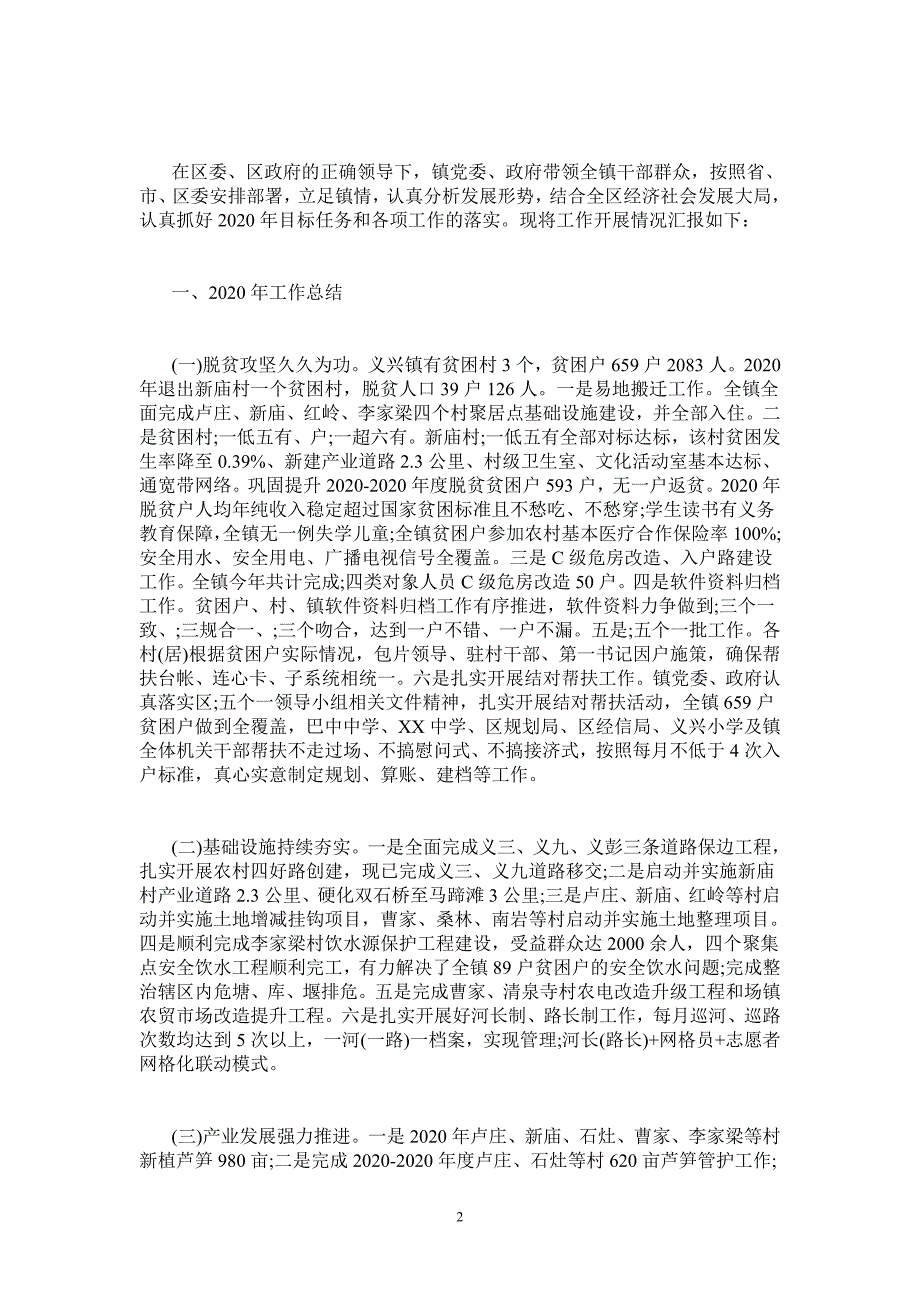 在区委、区政府的正确领导下，镇党委、政府带领全镇干部群众，按照省、市、区委安排部署，立足镇情，认真分析发展形势，结合全区经济社会发展大局，认真抓好 2020 年目标任务和各项工作的落实。现将工作开展情况汇报如下：

一、2020 年工作总结

(一)脱贫攻坚久久为功。义兴镇有贫困村 3 个，贫困户 659 户 2083 人。2020 年退出新庙村一个贫困村，脱贫人口 39 户 126 人。一是易地搬迁工作。全镇全面完成卢庄、新庙、红岭、李家梁四个村聚居点基础设施建设，并全部入住。二是贫困村;一低五有、户;一超六有。新庙村;一低五有全部对标达标，该村贫困发生率降至 0.39%、新建产业道路 2.3 公里、村级卫生室、文化活动室基本达标、通宽带网络。巩固提升 2020-2020 年度脱贫贫困户 593 户，无一户返贫。2020 年脱贫户人均年纯收入稳定超过国家贫困标准且不愁吃、不愁穿;学生读书有义务教育保障，全镇无一例失学儿童;全镇贫困户参加农村基本医疗合作保险率 100%;安全用水、安全用电、广播电视信号全覆盖。三是 C 级危房改造、入户路建设工作。全镇今年共计完成;四类对象人员 C 级危房改造 50 户。四是软件资料归档工作。贫困户、村、镇软件资料归档工作有序推进，软件资料力争做到;三个一致、;三规合一、;三个吻合，达到一户不错、一户不漏。五是;五个一批工作。各村(居)根据贫困户实际情况，包片领导、驻村干部、第一书记因户施策，确保帮扶台帐、连心卡、子系统相统一。六是扎实开展结对帮扶工作。镇党委、政府认真落实区;五个一领导小组相关文件精神，扎实开展结对帮扶活动，全镇 659 户贫困户做到全覆盖，巴中中学、XX 中学、区规划局、区经信局、义兴小学及镇全体机关干部帮扶不走过场、不搞慰问式、不搞接济式，按照每月不低于 4 次入户标准，真心实意制定规划、算账、建档等工作。

(二)基础设施持续夯实。一是全面完成义三、义九、义彭三条道路保边工程，扎实开展农村四好路创建，现已完成义三、义九道路移交;二是启动并实施新庙村产业道路 2.3 公里、硬化双石桥至马蹄滩 3 公里;三是卢庄、新庙、红岭等村启动并实施土地增减挂钩项目，曹家、桑林、南岩等村启动并实施土地整理项目。四是顺利完成李家梁村饮水源保护工程建设，受益群众达 2000 余人，四个聚集点安全饮水工程顺利完工，有力解决了全镇 89 户贫困户的安全饮水问题;完成整治辖区内危塘、库、堰排危。五是完成曹家、清泉寺村农电改造升级工程和场镇农贸市场改造提升工程。六是扎实开展好河长制、路长制工作，每月巡河、巡路次数均达到 5 次以上，一河(一路)一档案，实现管理;河长(路长)+网格员+志愿者网格化联动模式。

(三)产业发展强力推进。一是 2020 年卢庄、新庙、石灶、曹家、李家梁等村新植芦笋 980 亩;二是完成 2020-2020 年度卢庄、石灶等村 620 亩芦笋管护工作;

2